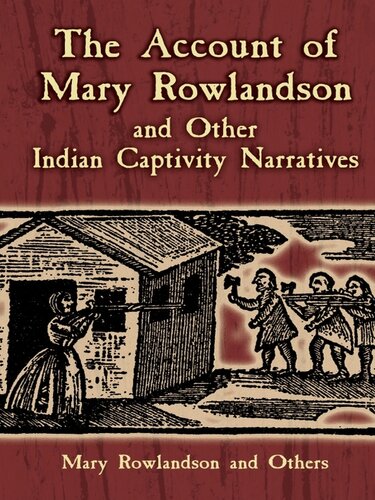 The Account of Mary Rowlandson

and Other Indian Captivity Narratives

Mary Rowlandson and Others